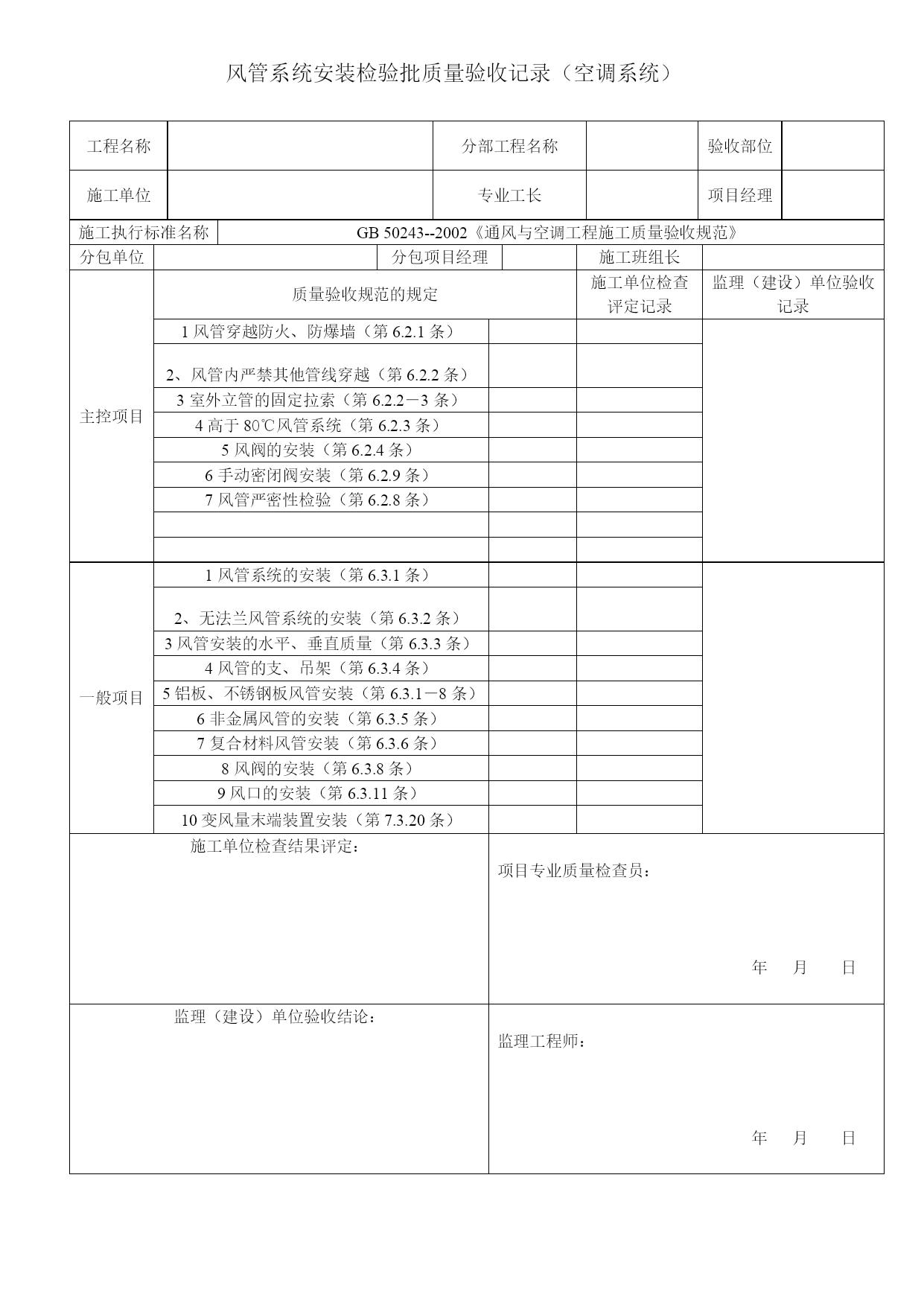 风管系统安装检验批质量验收记录（空调系统）

工程名称 分部工程名称 验收部位
施工单位 专业工长 项目经理

施工执行标准名称 GB 50243--2002《通风与空调工程施工质量验收规范》
分包单位 分包项目经理 施工班组长

| | 质量验收规范的规定 | | 施工单位检查评定记录 | 监理（建设）单位验收记录 |
|---|---|---|---|---|
| 主控项目 | 1风管穿越防火、防爆墙（第6.2.1条） | | | |
| | 2、风管内严禁其他管线穿越（第6.2.2条） | | | |
| | 3室外立管的固定拉索（第6.2.2－3条） | | | |
| | 4高于80℃风管系统（第6.2.3条） | | | |
| | 5风阀的安装（第6.2.4条） | | | |
| | 6手动密闭阀安装（第6.2.9条） | | | |
| | 7风管严密性检验（第6.2.8条） | | | |
| | | | | |
| | | | | |
| 一般项目 | 1风管系统的安装（第6.3.1条） | | | |
| | 2、无法兰风管系统的安装（第6.3.2条） | | | |
| | 3风管安装的水平、垂直质量（第6.3.3条） | | | |
| | 4风管的支、吊架（第6.3.4条） | | | |
| | 5铝板、不锈钢板风管安装（第6.3.1－8条） | | | |
| | 6非金属风管的安装（第6.3.5条） | | | |
| | 7复合材料风管安装（第6.3.6条） | | | |
| | 8风阀的安装（第6.3.8条） | | | |
| | 9风口的安装（第6.3.11条） | | | |
| | 10变风量末端装置安装（第7.3.20条） | | | |

施工单位检查结果评定：

项目专业质量检查员：

年 月 日

监理（建设）单位验收结论：

监理工程师：

年 月 日